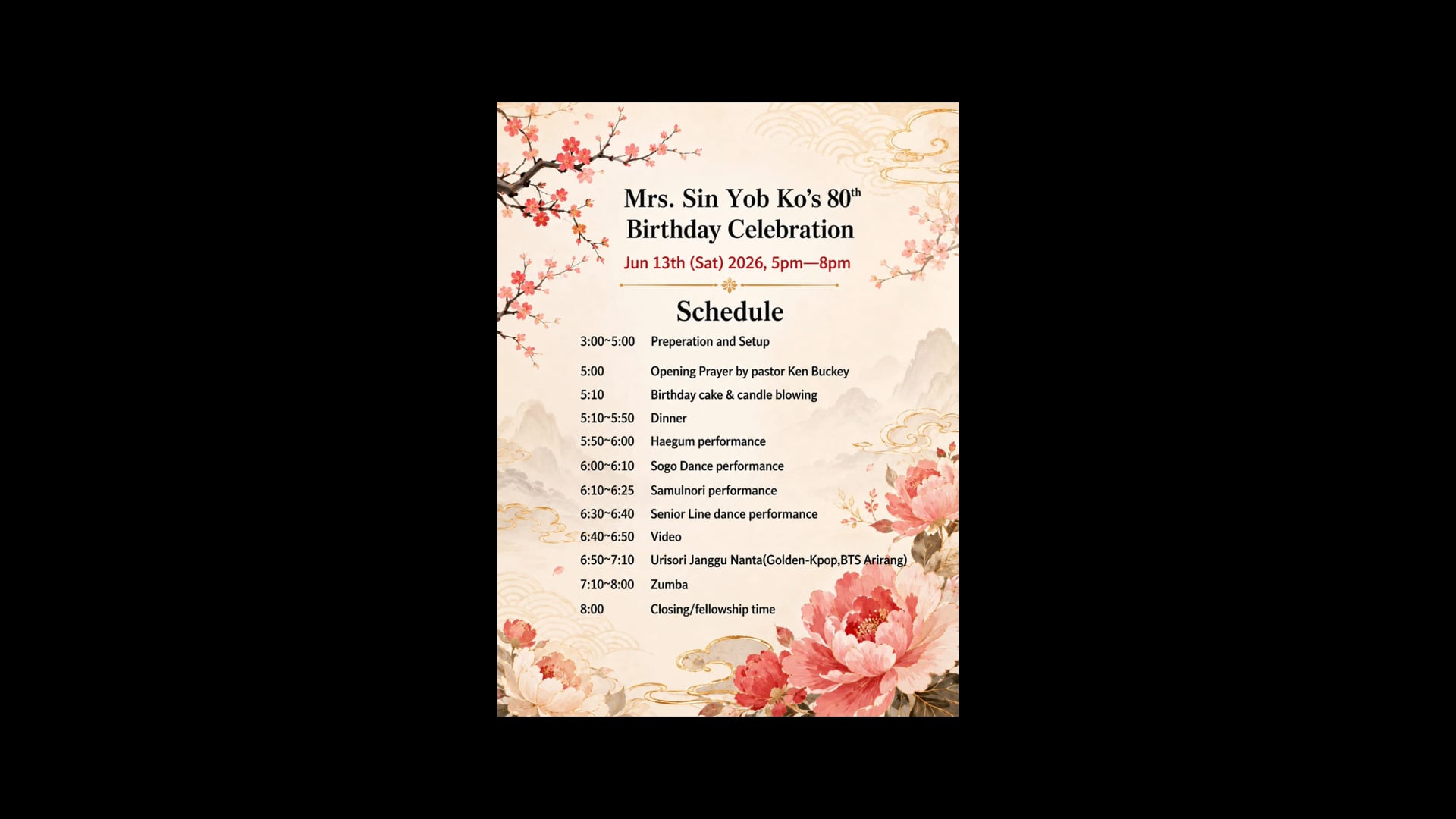 Mrs. Sin Yob Ko's 80th Birthday Celebration

Jun 13th (Sat) 2026, 5pm—8pm

Schedule

3:00~5:00 Preperation and Setup

5:00 Opening Prayer by pastor Ken Buckey
5:10 Birthday cake & candle blowing
5:10~5:50 Dinner
5:50~6:00 Haegum performance
6:00~6:10 Sogo Dance performance
6:10~6:25 Samulnori performance
6:30~6:40 Senior Line dance performance
6:40~6:50 Video
6:50~7:10 Urisori Janggu Nanta(Golden-Kpop,BTS Arirang)
7:10~8:00 Zumba
8:00 Closing/fellowship time